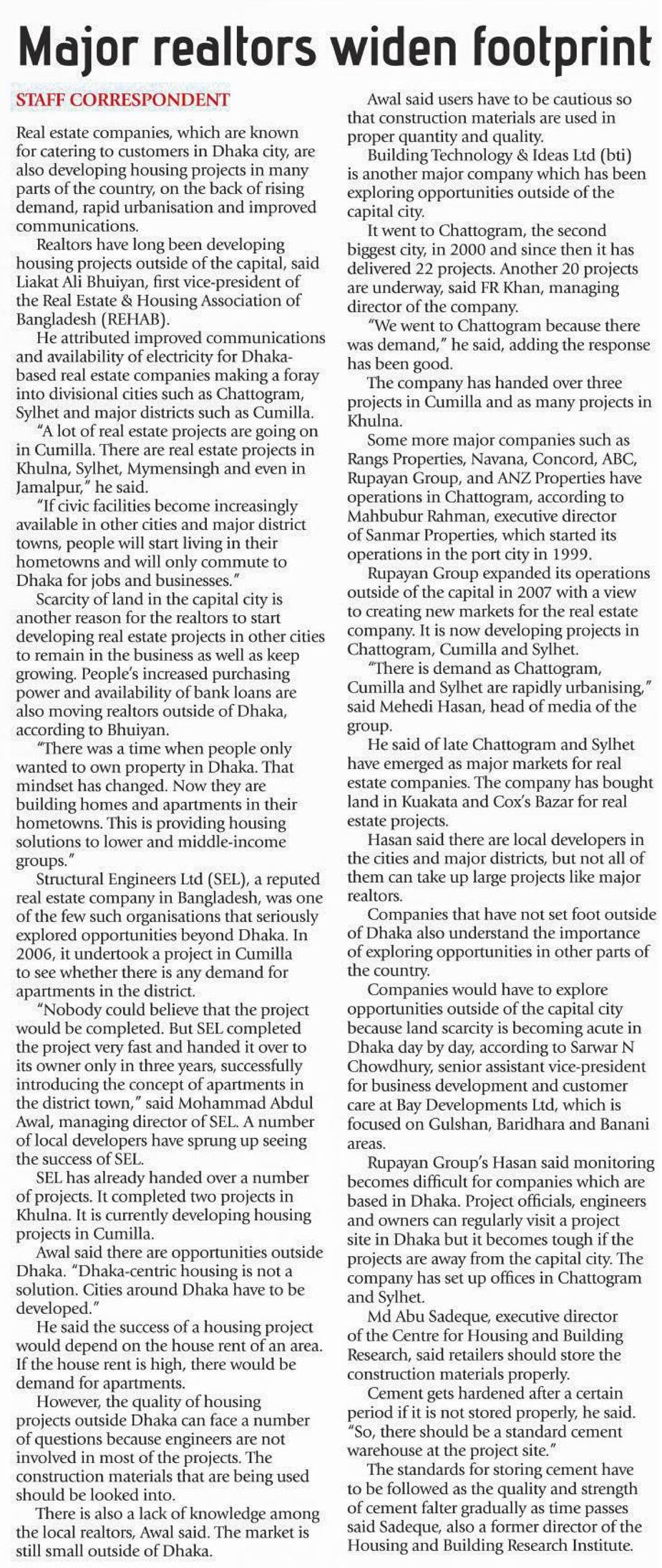 Major realtors widen footprint

STAFF CORRESPONDENT

Real estate companies, which are known for catering to customers in Dhaka city, are also developing housing projects in many parts of the country, on the back of rising demand, rapid urbanisation and improved communications.

Realtors have long been developing housing projects outside of the capital, said Liakat Ali Bhuiyan, first vice-president of the Real Estate & Housing Association of Bangladesh (REHAB).

He attributed improved communications and availability of electricity for Dhaka-based real estate companies making a foray into divisional cities such as Chattogram, Sylhet and major districts such as Cumilla.

"A lot of real estate projects are going on in Cumilla. There are real estate projects in Khulna, Sylhet, Mymensingh and even in Jamalpur," he said.

"If civic facilities become increasingly available in other cities and major district towns, people will start living in their hometowns and will only commute to Dhaka for jobs and businesses."

Scarcity of land in the capital city is another reason for the realtors to start developing real estate projects in other cities to remain in the business as well as keep growing. People's increased purchasing power and availability of bank loans are also moving realtors outside of Dhaka, according to Bhuiyan.

"There was a time when people only wanted to own property in Dhaka. That mindset has changed. Now they are building homes and apartments in their hometowns. This is providing housing solutions to lower and middle-income groups."

Structural Engineers Ltd (SEL), a reputed real estate company in Bangladesh, was one of the few such organisations that seriously explored opportunities beyond Dhaka. In 2006, it undertook a project in Cumilla to see whether there is any demand for apartments in the district.

"Nobody could believe that the project would be completed. But SEL completed the project very fast and handed it over to its owner only in three years, successfully introducing the concept of apartments in the district town," said Mohammad Abdul Awal, managing director of SEL. A number of local developers have sprung up seeing the success of SEL.

SEL has already handed over a number of projects. It completed two projects in Khulna. It is currently developing housing projects in Cumilla.

Awal said there are opportunities outside Dhaka. "Dhaka-centric housing is not a solution. Cities around Dhaka have to be developed."

He said the success of a housing project would depend on the house rent of an area. If the house rent is high, there would be demand for apartments.

However, the quality of housing projects outside Dhaka can face a number of questions because engineers are not involved in most of the projects. The construction materials that are being used should be looked into.

There is also a lack of knowledge among the local realtors, Awal said. The market is still small outside of Dhaka.

Awal said users have to be cautious so that construction materials are used in proper quantity and quality.

Building Technology & Ideas Ltd (bti) is another major company which has been exploring opportunities outside of the capital city.

It went to Chattogram, the second biggest city, in 2000 and since then it has delivered 22 projects. Another 20 projects are underway, said FR Khan, managing director of the company.

"We went to Chattogram because there was demand," he said, adding the response has been good.

The company has handed over three projects in Cumilla and as many projects in Khulna.

Some more major companies such as Rangs Properties, Navana, Concord, ABC, Rupayan Group, and ANZ Properties have operations in Chattogram, according to Mahbubur Rahman, executive director of Sanmar Properties, which started its operations in the port city in 1999.

Rupayan Group expanded its operations outside of the capital in 2007 with a view to creating new markets for the real estate company. It is now developing projects in Chattogram, Cumilla and Sylhet.

"There is demand as Chattogram, Cumilla and Sylhet are rapidly urbanising," said Mehedi Hasan, head of media of the group.

He said of late Chattogram and Sylhet have emerged as major markets for real estate companies. The company has bought land in Kuakata and Cox's Bazar for real estate projects.

Hasan said there are local developers in the cities and major districts, but not all of them can take up large projects like major realtors.

Companies that have not set foot outside of Dhaka also understand the importance of exploring opportunities in other parts of the country.

Companies would have to explore opportunities outside of the capital city because land scarcity is becoming acute in Dhaka day by day, according to Sarwar N Chowdhury, senior assistant vice-president for business development and customer care at Bay Developments Ltd, which is focused on Gulshan, Baridhara and Banani areas.

Rupayan Group's Hasan said monitoring becomes difficult for companies which are based in Dhaka. Project officials, engineers and owners can regularly visit a project site in Dhaka but it becomes tough if the projects are away from the capital city. The company has set up offices in Chattogram and Sylhet.

Md Abu Sadeque, executive director of the Centre for Housing and Building Research, said retailers should store the construction materials properly.

Cement gets hardened after a certain period if it is not stored properly, he said. "So, there should be a standard cement warehouse at the project site."

The standards for storing cement have to be followed as the quality and strength of cement falter gradually as time passes said Sadeque, also a former director of the Housing and Building Research Institute.